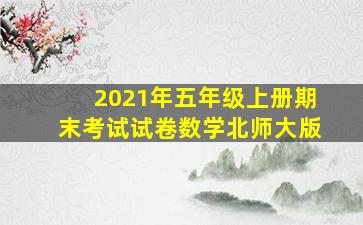 2021年五年级上册期末考试试卷数学北师大版